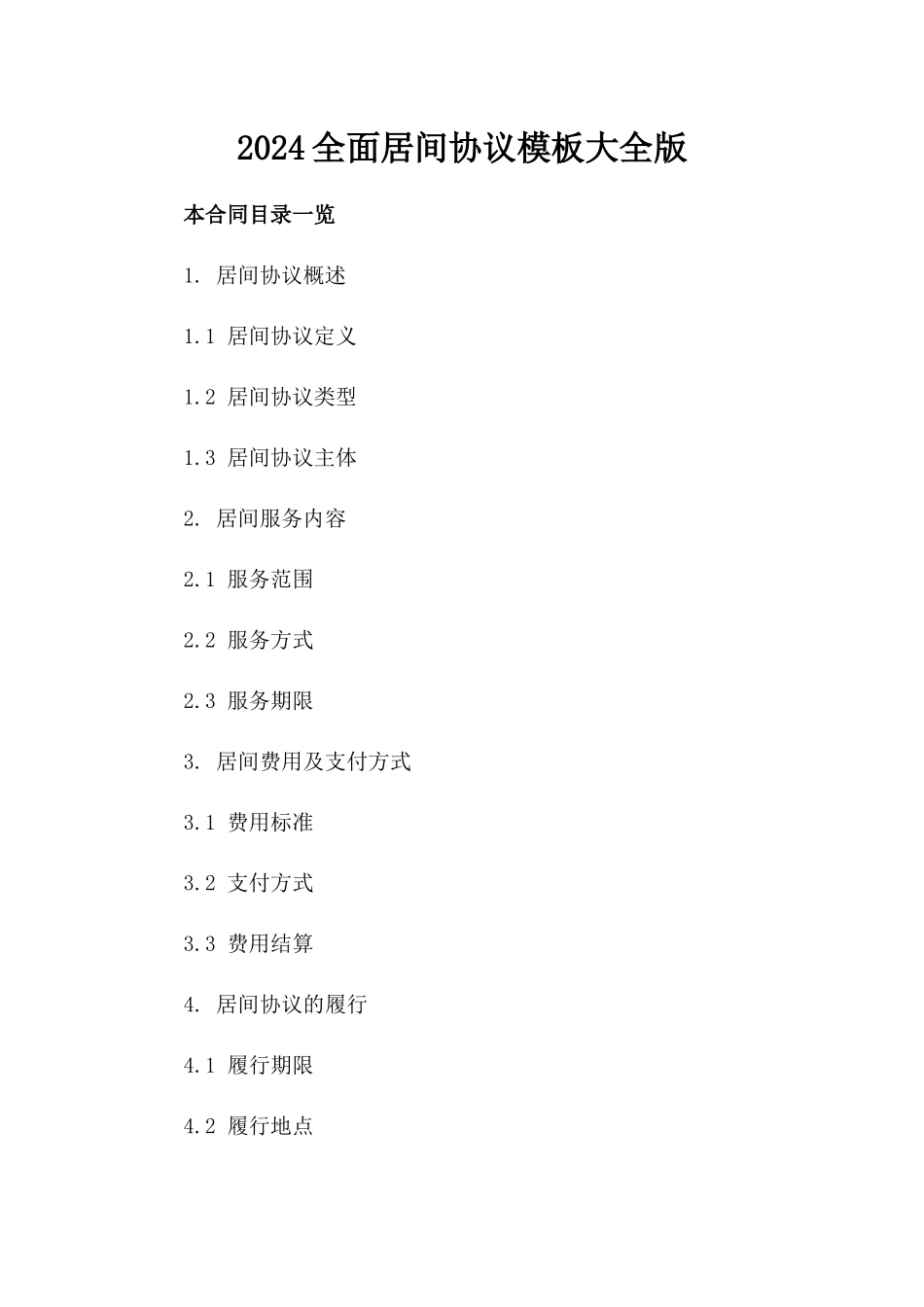 2024全面居间协议模板大全版

本合同目录一览

1. 居间协议概述

1.1 居间协议定义

1.2 居间协议类型

1.3 居间协议主体

2. 居间服务内容

2.1 服务范围

2.2 服务方式

2.3 服务期限

3. 居间费用及支付方式

3.1 费用标准

3.2 支付方式

3.3 费用结算

4. 居间协议的履行

4.1 履行期限

4.2 履行地点